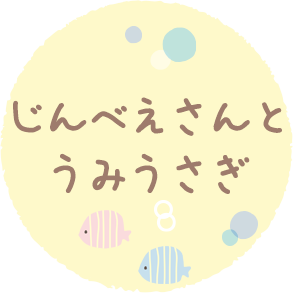 じんべえさんと
うみうさぎ